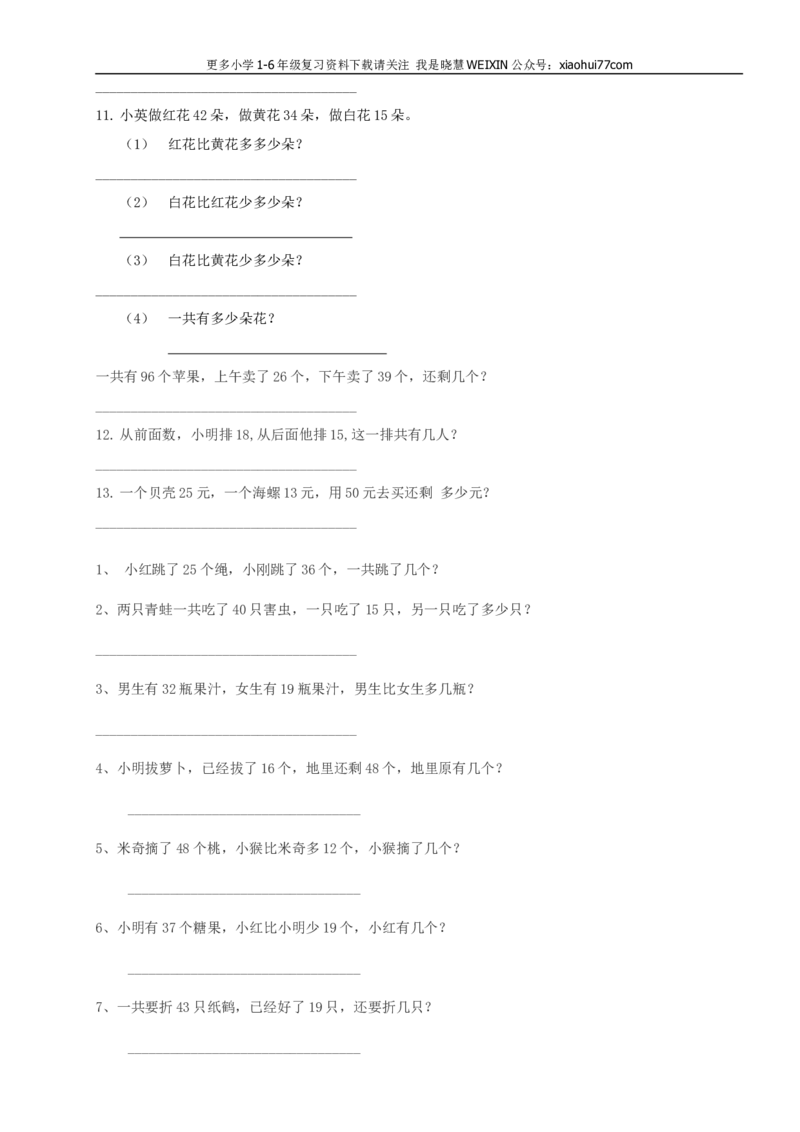 更多小学1-6年级复习资料下载请关注 我是晓慧WEIXIN公众号：xiaohui77com

____

11.小英做红花42朵，做黄花34朵，做白花15朵。

（1） 红花比黄花多多少朵？

____

（2） 白花比红花少多少朵？

____

（3） 白花比黄花少多少朵？

____

（4） 一共有多少朵花？

____

一共有96个苹果，上午卖了26个，下午卖了39个，还剩几个？

____

12.从前面数，小明排18,从后面他排15,这一排共有几人？

____

13.一个贝壳25元，一个海螺13元，用50元去买还剩 多少元？

____

1、 小红跳了25个绳，小刚跳了36个，一共跳了几个？

2、两只青蛙一共吃了40只害虫，一只吃了15只，另一只吃了多少只？

____

3、男生有32瓶果汁，女生有19瓶果汁，男生比女生多几瓶？

____

4、小明拔萝卜，已经拔了16个，地里还剩48个，地里原有几个？

____

5、米奇摘了48个桃，小猴比米奇多12个，小猴摘了几个？

____

6、小明有37个糖果，小红比小明少19个，小红有几个？

____

7、一共要折43只纸鹤，已经好了19只，还要折几只？

____